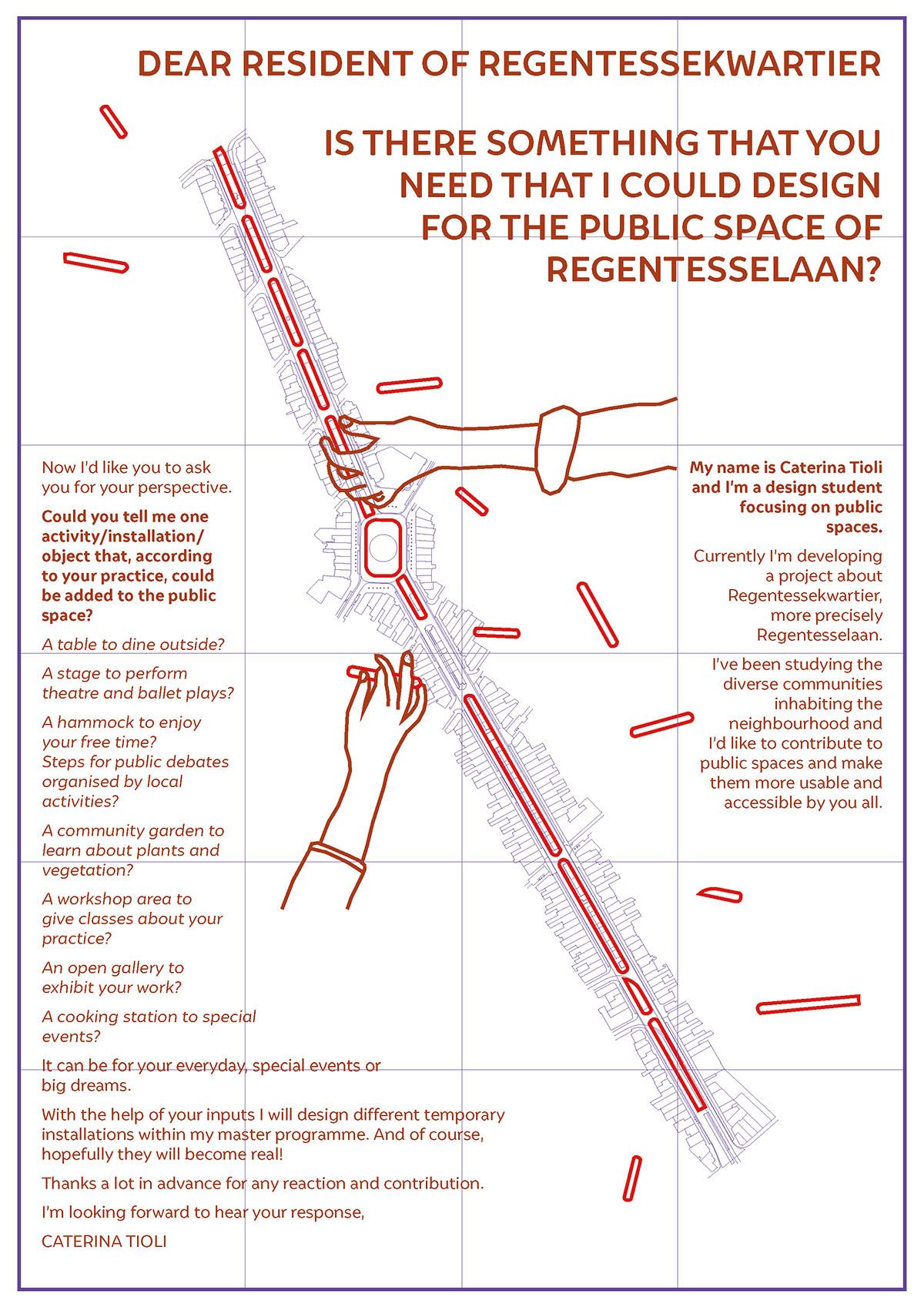 DEAR RESIDENT OF REGENTESSEKWARTIER

IS THERE SOMETHING THAT YOU NEED THAT I COULD DESIGN FOR THE PUBLIC SPACE OF REGENTESSELAAN?

My name is Caterina Tioli and I'm a design student focusing on public spaces.

Currently I'm developing a project about Regentessekwartier, more precisely Regentesselaan.

I've been studying the diverse communities inhabiting the neighbourhood and I'd like to contribute to public spaces and make them more usable and accessible by you all.

Now I'd like you to ask you for your perspective.

Could you tell me one activity/installation/ object that, according to your practice, could be added to the public space?

A table to dine outside?

A stage to perform theatre and ballet plays?

A hammock to enjoy your free time?
Steps for public debates organised by local activities?

A community garden to learn about plants and vegetation?

A workshop area to give classes about your practice?

An open gallery to exhibit your work?

A cooking station to special events?

It can be for your everyday, special events or big dreams.

With the help of your inputs I will design different temporary installations within my master programme. And of course, hopefully they will become real!

Thanks a lot in advance for any reaction and contribution.

I'm looking forward to hear your response,

CATERINA TIOLI